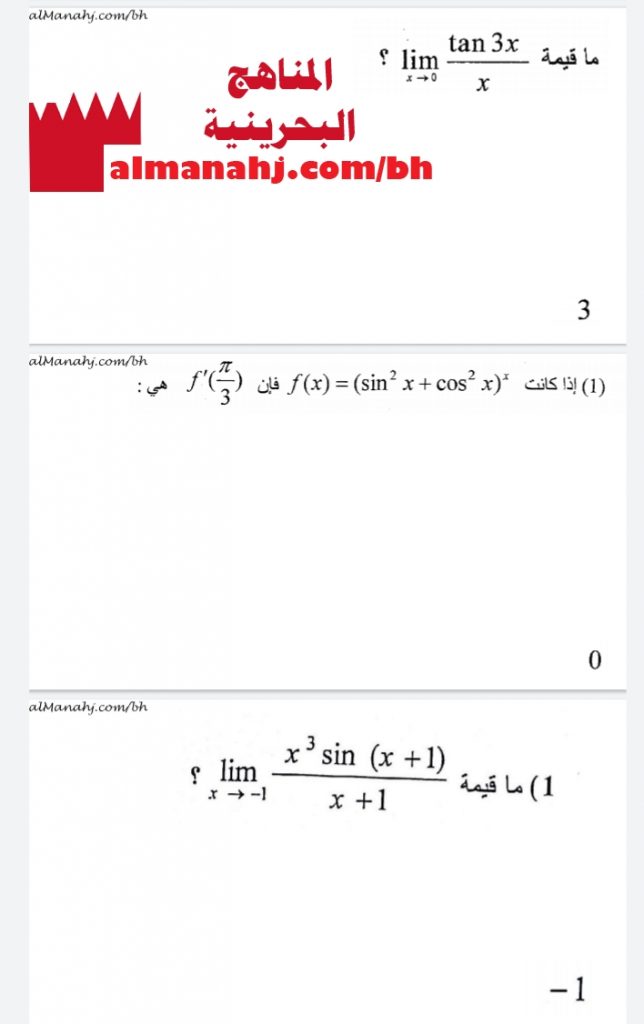 alManahj.com/bh

ما قيمة $\lim_{x \to 0} \frac{\tan 3x}{x}$ ؟

المناهج البحرينية
almanahj.com/bh

3

alManahj.com/bh

(1) إذا كانت $f(x) = (\sin^2 x + \cos^2 x)^x$ فإن $f'(\frac{\pi}{3})$ هي :

0

alManahj.com/bh

1) ما قيمة $\lim_{x \to -1} \frac{x^3 \sin (x+1)}{x+1}$ ؟

$-1$